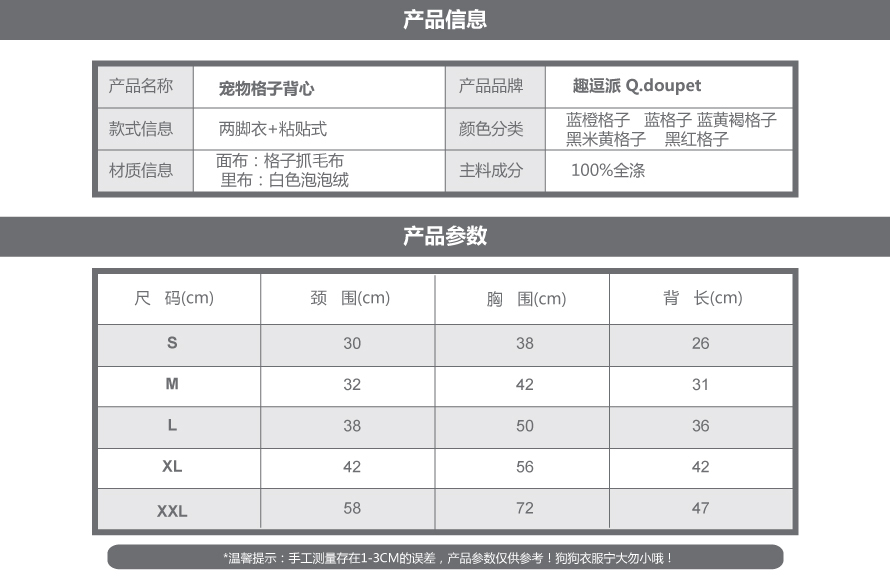 产品信息

| 产品名称 | 宠物格子背心 | 产品品牌 | 趣逗派 Q.doupet |
|---|---|---|---|
| 款式信息 | 两脚衣+粘贴式 | 颜色分类 | 蓝橙格子 蓝格子 蓝黄褐格子 黑米黄格子 黑红格子 |
| 材质信息 | 面布：格子抓毛布 里布：白色泡泡绒 | 主料成分 | 100%全涤 |

产品参数

| 尺 码(cm) | 颈 围(cm) | 胸 围(cm) | 背 长(cm) |
|---|---|---|---|
| S | 30 | 38 | 26 |
| M | 32 | 42 | 31 |
| L | 38 | 50 | 36 |
| XL | 42 | 56 | 42 |
| XXL | 58 | 72 | 47 |

*温馨提示：手工测量存在1-3CM的误差，产品参数仅供参考！狗狗衣服宁大勿小哦！